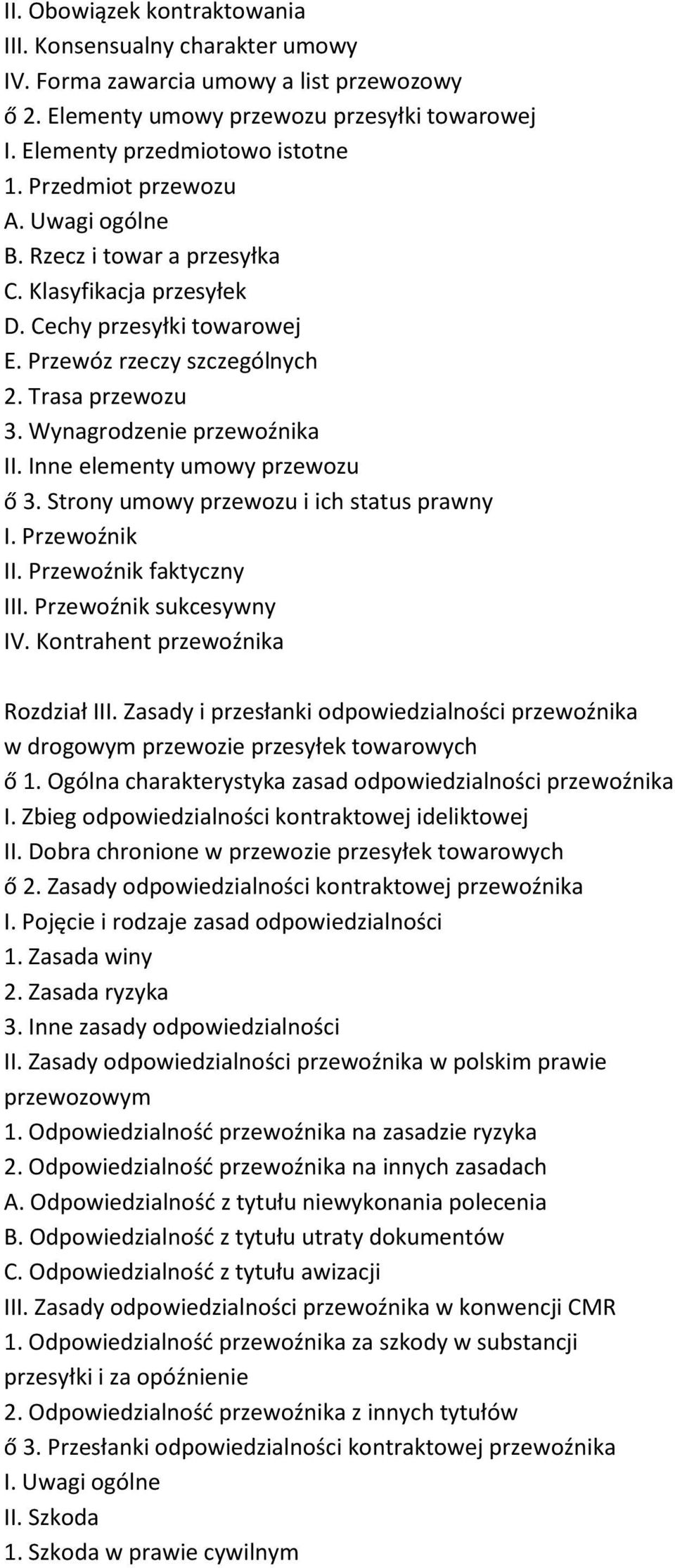 II. Obowiązek kontraktowania
III. Konsensualny charakter umowy
IV. Forma zawarcia umowy a list przewozowy
ő 2. Elementy umowy przewozu przesyłki towarowej
I. Elementy przedmiotowo istotne
1. Przedmiot przewozu
A. Uwagi ogólne
B. Rzecz i towar a przesyłka
C. Klasyfikacja przesyłek
D. Cechy przesyłki towarowej
E. Przewóz rzeczy szczególnych
2. Trasa przewozu
3. Wynagrodzenie przewoźnika
II. Inne elementy umowy przewozu
ő 3. Strony umowy przewozu i ich status prawny
I. Przewoźnik
II. Przewoźnik faktyczny
III. Przewoźnik sukcesywny
IV. Kontrahent przewoźnika

Rozdział III. Zasady i przesłanki odpowiedzialności przewoźnika w drogowym przewozie przesyłek towarowych
ő 1. Ogólna charakterystyka zasad odpowiedzialności przewoźnika
I. Zbieg odpowiedzialności kontraktowej ideliktowej
II. Dobra chronione w przewozie przesyłek towarowych
ő 2. Zasady odpowiedzialności kontraktowej przewoźnika
I. Pojęcie i rodzaje zasad odpowiedzialności
1. Zasada winy
2. Zasada ryzyka
3. Inne zasady odpowiedzialności
II. Zasady odpowiedzialności przewoźnika w polskim prawie przewozowym
1. Odpowiedzialność przewoźnika na zasadzie ryzyka
2. Odpowiedzialność przewoźnika na innych zasadach
A. Odpowiedzialność z tytułu niewykonania polecenia
B. Odpowiedzialność z tytułu utraty dokumentów
C. Odpowiedzialność z tytułu awizacji
III. Zasady odpowiedzialności przewoźnika w konwencji CMR
1. Odpowiedzialność przewoźnika za szkody w substancji przesyłki i za opóźnienie
2. Odpowiedzialność przewoźnika z innych tytułów
ő 3. Przesłanki odpowiedzialności kontraktowej przewoźnika
I. Uwagi ogólne
II. Szkoda
1. Szkoda w prawie cywilnym